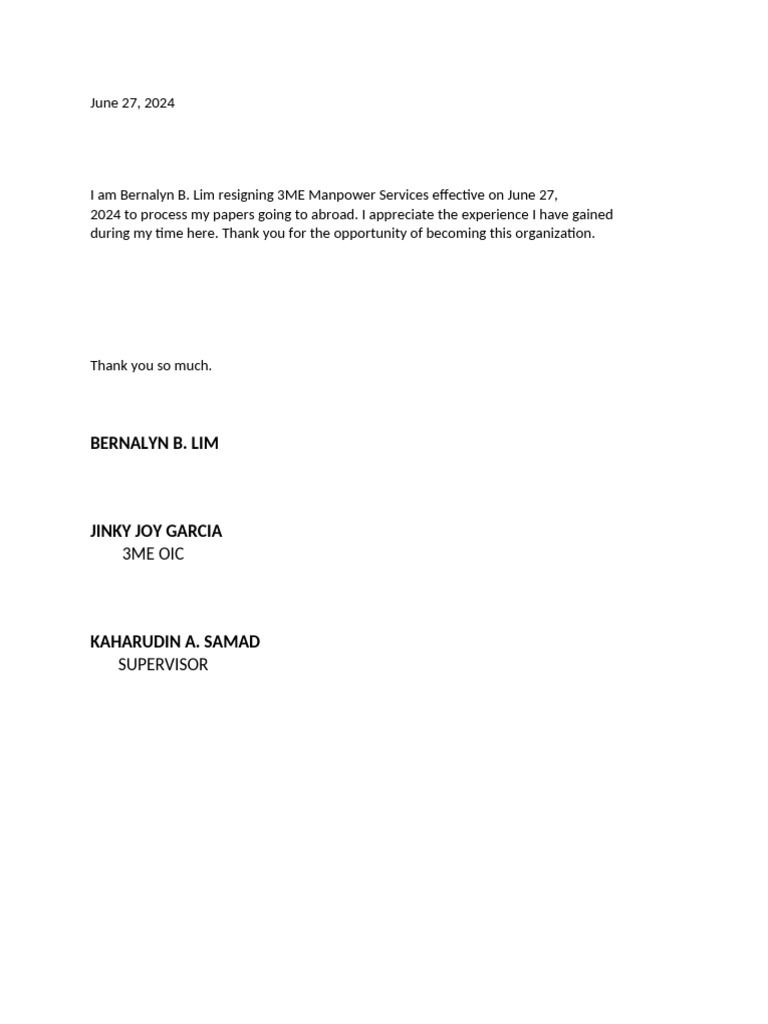 June 27, 2024

I am Bernalyn B. Lim resigning 3ME Manpower Services effective on June 27, 2024 to process my papers going to abroad. I appreciate the experience I have gained during my time here. Thank you for the opportunity of becoming this organization.

Thank you so much.

BERNALYN B. LIM

JINKY JOY GARCIA
3ME OIC

KAHARUDIN A. SAMAD
SUPERVISOR